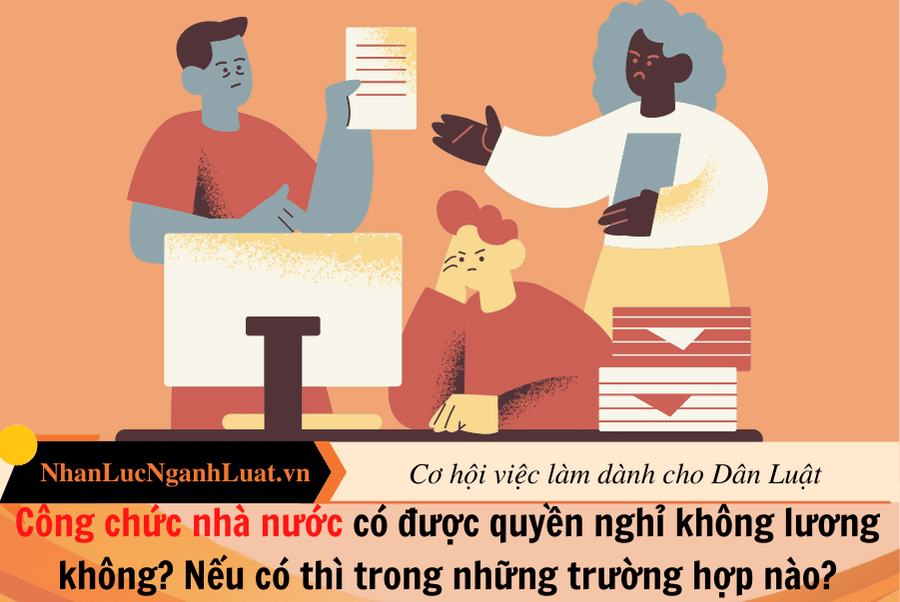 NhanLucNganhLuat.vn

Cơ hội việc làm dành cho Dân Luật

Công chức nhà nước có được quyền nghỉ không lương không? Nếu có thì trong những trường hợp nào?